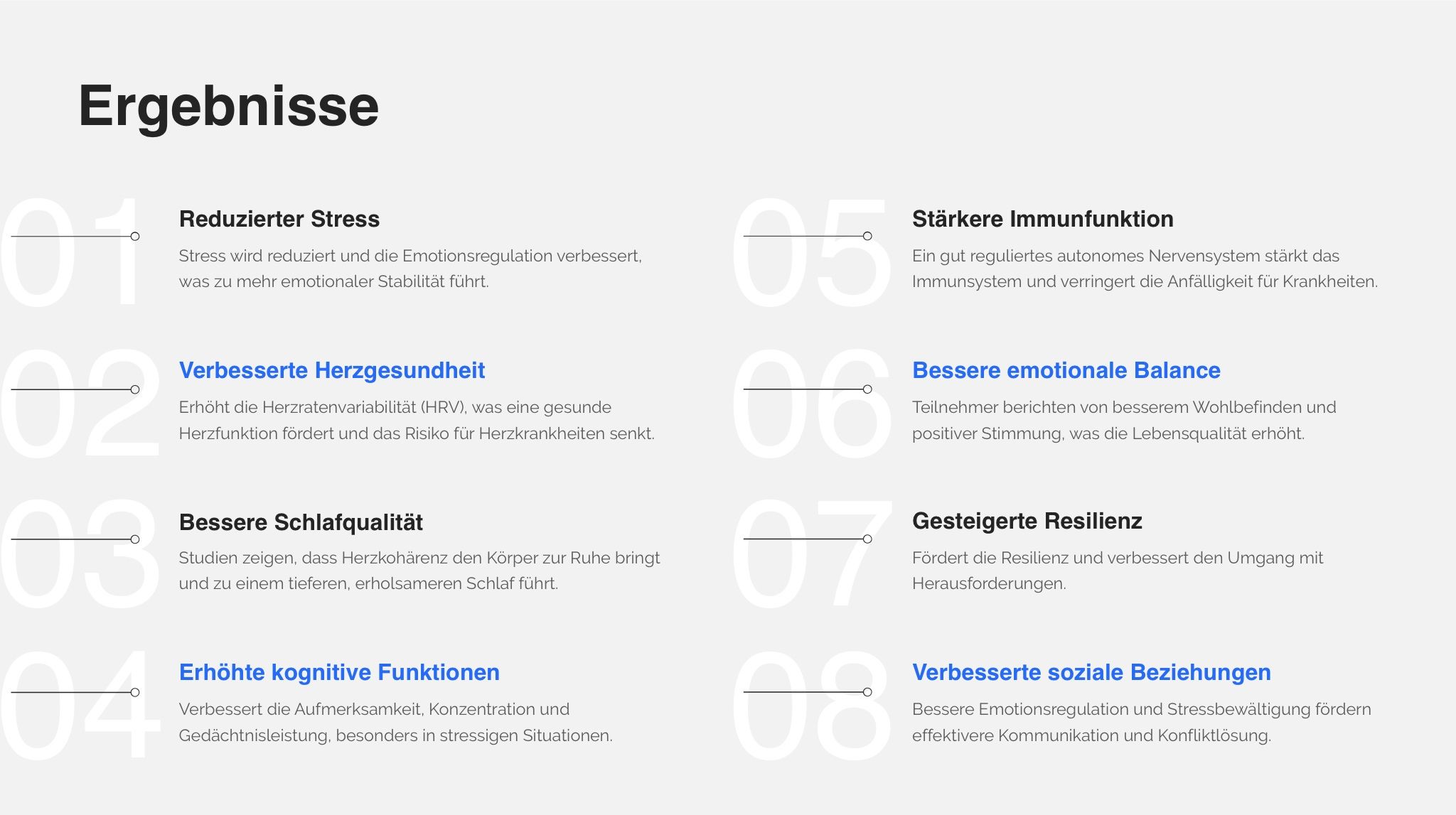 Ergebnisse

01

Reduzierter Stress

Stress wird reduziert und die Emotionsregulation verbessert, was zu mehr emotionaler Stabilität führt.

02

Verbesserte Herzgesundheit

Erhöht die Herzratenvariabilität (HRV), was eine gesunde Herzfunktion fördert und das Risiko für Herzkrankheiten senkt.

03

Bessere Schlafqualität

Studien zeigen, dass Herzkohärenz den Körper zur Ruhe bringt und zu einem tieferen, erholsameren Schlaf führt.

04

Erhöhte kognitive Funktionen

Verbessert die Aufmerksamkeit, Konzentration und Gedächtnisleistung, besonders in stressigen Situationen.

05

Stärkere Immunfunktion

Ein gut reguliertes autonomes Nervensystem stärkt das Immunsystem und verringert die Anfälligkeit für Krankheiten.

06

Bessere emotionale Balance

Teilnehmer berichten von besserem Wohlbefinden und positiver Stimmung, was die Lebensqualität erhöht.

07

Gesteigerte Resilienz

Fördert die Resilienz und verbessert den Umgang mit Herausforderungen.

08

Verbesserte soziale Beziehungen

Bessere Emotionsregulation und Stressbewältigung fördern effektivere Kommunikation und Konfliktlösung.